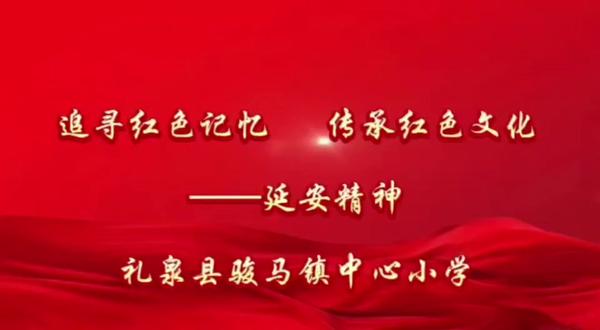 追寻红色记忆　传承红色文化

——延安精神

礼泉县骏马镇中心小学